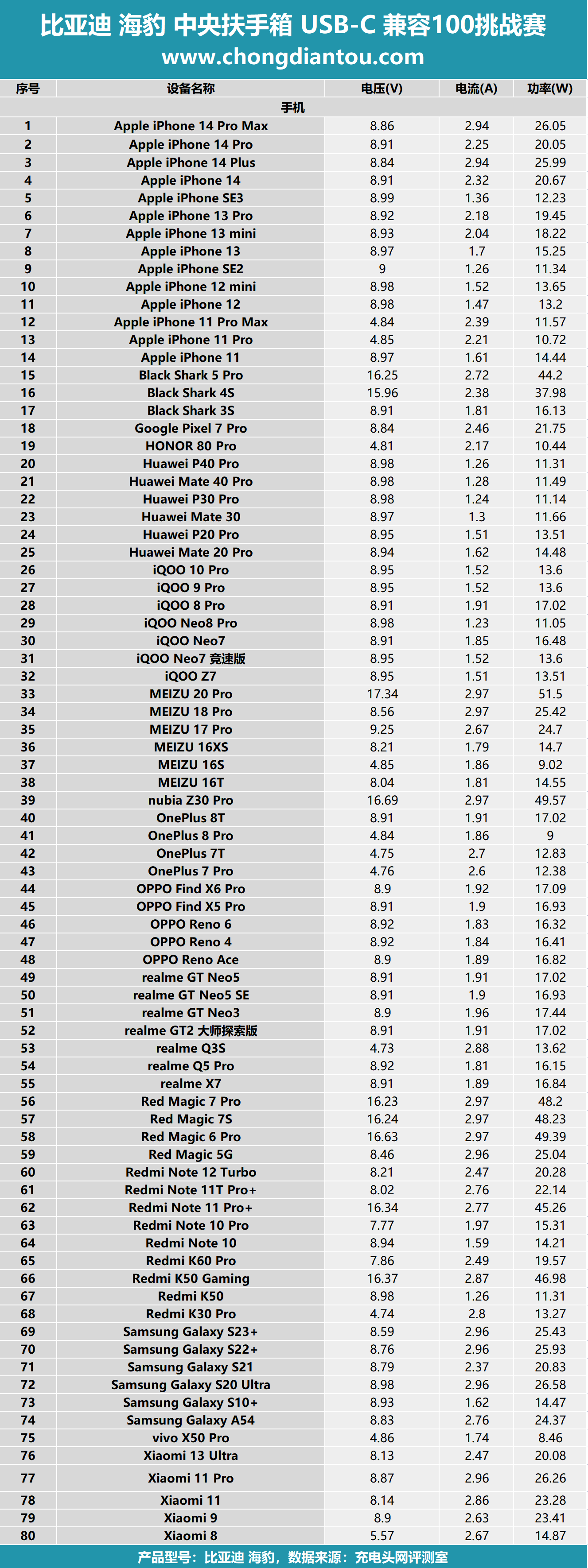 比亚迪 海豹 中央扶手箱 USB-C 兼容100挑战赛
www.chongdiantou.com

| 序号 | 设备名称 | 电压(V) | 电流(A) | 功率(W) |
|---|---|---|---|---|
| | 手机 | | | |
| 1 | Apple iPhone 14 Pro Max | 8.86 | 2.94 | 26.05 |
| 2 | Apple iPhone 14 Pro | 8.91 | 2.25 | 20.05 |
| 3 | Apple iPhone 14 Plus | 8.84 | 2.94 | 25.99 |
| 4 | Apple iPhone 14 | 8.91 | 2.32 | 20.67 |
| 5 | Apple iPhone SE3 | 8.99 | 1.36 | 12.23 |
| 6 | Apple iPhone 13 Pro | 8.92 | 2.18 | 19.45 |
| 7 | Apple iPhone 13 mini | 8.93 | 2.04 | 18.22 |
| 8 | Apple iPhone 13 | 8.97 | 1.7 | 15.25 |
| 9 | Apple iPhone SE2 | 9 | 1.26 | 11.34 |
| 10 | Apple iPhone 12 mini | 8.98 | 1.52 | 13.65 |
| 11 | Apple iPhone 12 | 8.98 | 1.47 | 13.2 |
| 12 | Apple iPhone 11 Pro Max | 4.84 | 2.39 | 11.57 |
| 13 | Apple iPhone 11 Pro | 4.85 | 2.21 | 10.72 |
| 14 | Apple iPhone 11 | 8.97 | 1.61 | 14.44 |
| 15 | Black Shark 5 Pro | 16.25 | 2.72 | 44.2 |
| 16 | Black Shark 4S | 15.96 | 2.38 | 37.98 |
| 17 | Black Shark 3S | 8.91 | 1.81 | 16.13 |
| 18 | Google Pixel 7 Pro | 8.84 | 2.46 | 21.75 |
| 19 | HONOR 80 Pro | 4.81 | 2.17 | 10.44 |
| 20 | Huawei P40 Pro | 8.98 | 1.26 | 11.31 |
| 21 | Huawei Mate 40 Pro | 8.98 | 1.28 | 11.49 |
| 22 | Huawei P30 Pro | 8.98 | 1.24 | 11.14 |
| 23 | Huawei Mate 30 | 8.97 | 1.3 | 11.66 |
| 24 | Huawei P20 Pro | 8.95 | 1.51 | 13.51 |
| 25 | Huawei Mate 20 Pro | 8.94 | 1.62 | 14.48 |
| 26 | iQOO 10 Pro | 8.95 | 1.52 | 13.6 |
| 27 | iQOO 9 Pro | 8.95 | 1.52 | 13.6 |
| 28 | iQOO 8 Pro | 8.91 | 1.91 | 17.02 |
| 29 | iQOO Neo8 Pro | 8.98 | 1.23 | 11.05 |
| 30 | iQOO Neo7 | 8.91 | 1.85 | 16.48 |
| 31 | iQOO Neo7 竞速版 | 8.95 | 1.52 | 13.6 |
| 32 | iQOO Z7 | 8.95 | 1.51 | 13.51 |
| 33 | MEIZU 20 Pro | 17.34 | 2.97 | 51.5 |
| 34 | MEIZU 18 Pro | 8.56 | 2.97 | 25.42 |
| 35 | MEIZU 17 Pro | 9.25 | 2.67 | 24.7 |
| 36 | MEIZU 16XS | 8.21 | 1.79 | 14.7 |
| 37 | MEIZU 16S | 4.85 | 1.86 | 9.02 |
| 38 | MEIZU 16T | 8.04 | 1.81 | 14.55 |
| 39 | nubia Z30 Pro | 16.69 | 2.97 | 49.57 |
| 40 | OnePlus 8T | 8.91 | 1.91 | 17.02 |
| 41 | OnePlus 8 Pro | 4.84 | 1.86 | 9 |
| 42 | OnePlus 7T | 4.75 | 2.7 | 12.83 |
| 43 | OnePlus 7 Pro | 4.76 | 2.6 | 12.38 |
| 44 | OPPO Find X6 Pro | 8.9 | 1.92 | 17.09 |
| 45 | OPPO Find X5 Pro | 8.91 | 1.9 | 16.93 |
| 46 | OPPO Reno 6 | 8.92 | 1.83 | 16.32 |
| 47 | OPPO Reno 4 | 8.92 | 1.84 | 16.41 |
| 48 | OPPO Reno Ace | 8.9 | 1.89 | 16.82 |
| 49 | realme GT Neo5 | 8.91 | 1.91 | 17.02 |
| 50 | realme GT Neo5 SE | 8.91 | 1.9 | 16.93 |
| 51 | realme GT Neo3 | 8.9 | 1.96 | 17.44 |
| 52 | realme GT2 大师探索版 | 8.91 | 1.91 | 17.02 |
| 53 | realme Q3S | 4.73 | 2.88 | 13.62 |
| 54 | realme Q5 Pro | 8.92 | 1.81 | 16.15 |
| 55 | realme X7 | 8.91 | 1.89 | 16.84 |
| 56 | Red Magic 7 Pro | 16.23 | 2.97 | 48.2 |
| 57 | Red Magic 7S | 16.24 | 2.97 | 48.23 |
| 58 | Red Magic 6 Pro | 16.63 | 2.97 | 49.39 |
| 59 | Red Magic 5G | 8.46 | 2.96 | 25.04 |
| 60 | Redmi Note 12 Turbo | 8.21 | 2.47 | 20.28 |
| 61 | Redmi Note 11T Pro+ | 8.02 | 2.76 | 22.14 |
| 62 | Redmi Note 11 Pro+ | 16.34 | 2.77 | 45.26 |
| 63 | Redmi Note 10 Pro | 7.77 | 1.97 | 15.31 |
| 64 | Redmi Note 10 | 8.94 | 1.59 | 14.21 |
| 65 | Redmi K60 Pro | 7.86 | 2.49 | 19.57 |
| 66 | Redmi K50 Gaming | 16.37 | 2.87 | 46.98 |
| 67 | Redmi K50 | 8.98 | 1.26 | 11.31 |
| 68 | Redmi K30 Pro | 4.74 | 2.8 | 13.27 |
| 69 | Samsung Galaxy S23+ | 8.59 | 2.96 | 25.43 |
| 70 | Samsung Galaxy S22+ | 8.76 | 2.96 | 25.93 |
| 71 | Samsung Galaxy S21 | 8.79 | 2.37 | 20.83 |
| 72 | Samsung Galaxy S20 Ultra | 8.98 | 2.96 | 26.58 |
| 73 | Samsung Galaxy S10+ | 8.93 | 1.62 | 14.47 |
| 74 | Samsung Galaxy A54 | 8.83 | 2.76 | 24.37 |
| 75 | vivo X50 Pro | 4.86 | 1.74 | 8.46 |
| 76 | Xiaomi 13 Ultra | 8.13 | 2.47 | 20.08 |
| 77 | Xiaomi 11 Pro | 8.87 | 2.96 | 26.26 |
| 78 | Xiaomi 11 | 8.14 | 2.86 | 23.28 |
| 79 | Xiaomi 9 | 8.9 | 2.63 | 23.41 |
| 80 | Xiaomi 8 | 5.57 | 2.67 | 14.87 |

产品型号：比亚迪 海豹，数据来源：充电头网评测室